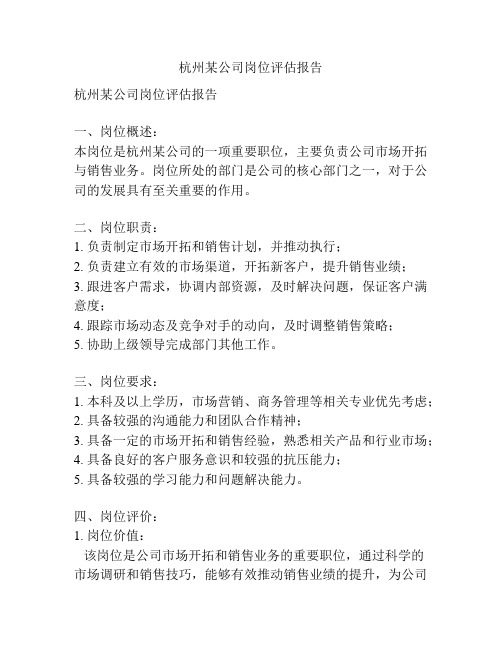 杭州某公司岗位评估报告

杭州某公司岗位评估报告

一、岗位概述：
本岗位是杭州某公司的一项重要职位，主要负责公司市场开拓与销售业务。岗位所处的部门是公司的核心部门之一，对于公司的发展具有至关重要的作用。

二、岗位职责：
1. 负责制定市场开拓和销售计划，并推动执行；
2. 负责建立有效的市场渠道，开拓新客户，提升销售业绩；
3. 跟进客户需求，协调内部资源，及时解决问题，保证客户满意度；
4. 跟踪市场动态及竞争对手的动向，及时调整销售策略；
5. 协助上级领导完成部门其他工作。

三、岗位要求：
1. 本科及以上学历，市场营销、商务管理等相关专业优先考虑；
2. 具备较强的沟通能力和团队合作精神；
3. 具备一定的市场开拓和销售经验，熟悉相关产品和行业市场；
4. 具备良好的客户服务意识和较强的抗压能力；
5. 具备较强的学习能力和问题解决能力。

四、岗位评价：
1. 岗位价值：
该岗位是公司市场开拓和销售业务的重要职位，通过科学的市场调研和销售技巧，能够有效推动销售业绩的提升，为公司